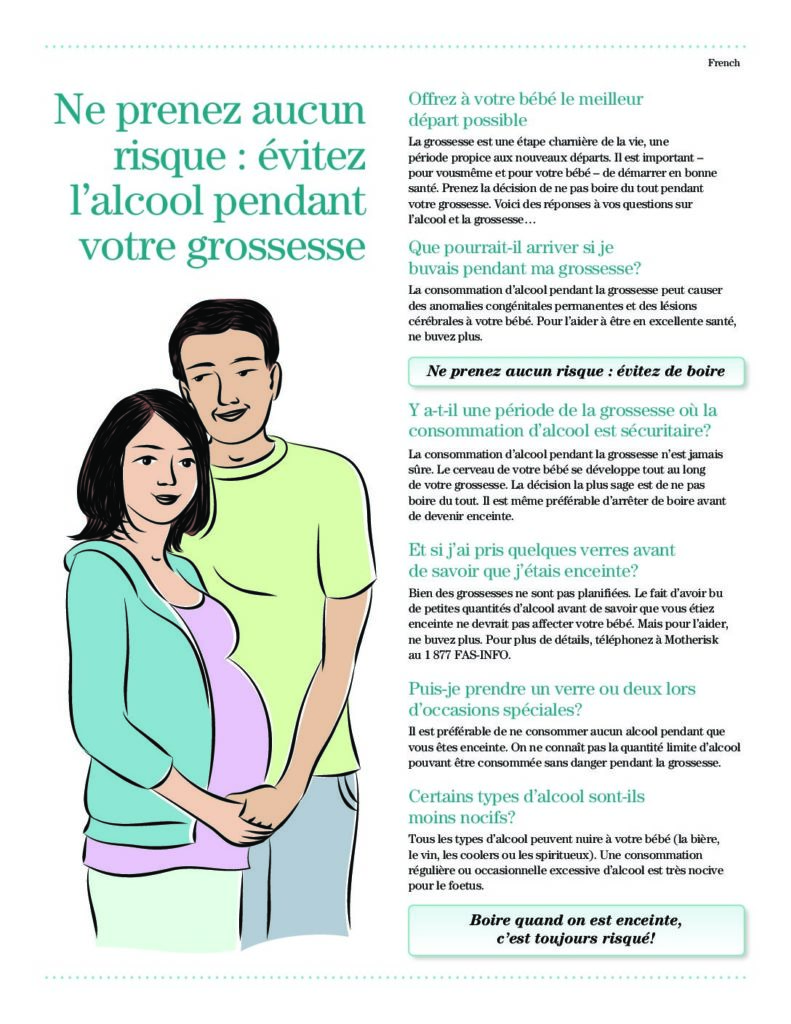 French

Ne prenez aucun risque : évitez l'alcool pendant votre grossesse

Offrez à votre bébé le meilleur départ possible

La grossesse est une étape charnière de la vie, une période propice aux nouveaux départs. Il est important – pour vousmême et pour votre bébé – de démarrer en bonne santé. Prenez la décision de ne pas boire du tout pendant votre grossesse. Voici des réponses à vos questions sur l'alcool et la grossesse…

Que pourrait-il arriver si je buvais pendant ma grossesse?

La consommation d'alcool pendant la grossesse peut causer des anomalies congénitales permanentes et des lésions cérébrales à votre bébé. Pour l'aider à être en excellente santé, ne buvez plus.

Ne prenez aucun risque : évitez de boire

Y a-t-il une période de la grossesse où la consommation d'alcool est sécuritaire?

La consommation d'alcool pendant la grossesse n'est jamais sûre. Le cerveau de votre bébé se développe tout au long de votre grossesse. La décision la plus sage est de ne pas boire du tout. Il est même préférable d'arrêter de boire avant de devenir enceinte.

Et si j'ai pris quelques verres avant de savoir que j'étais enceinte?

Bien des grossesses ne sont pas planifiées. Le fait d'avoir bu de petites quantités d'alcool avant de savoir que vous étiez enceinte ne devrait pas affecter votre bébé. Mais pour l'aider, ne buvez plus. Pour plus de détails, téléphonez à Motherisk au 1 877 FAS-INFO.

Puis-je prendre un verre ou deux lors d'occasions spéciales?

Il est préférable de ne consommer aucun alcool pendant que vous êtes enceinte. On ne connaît pas la quantité limite d'alcool pouvant être consommée sans danger pendant la grossesse.

Certains types d'alcool sont-ils moins nocifs?

Tous les types d'alcool peuvent nuire à votre bébé (la bière, le vin, les coolers ou les spiritueux). Une consommation régulière ou occasionnelle excessive d'alcool est très nocive pour le foetus.

Boire quand on est enceinte, c'est toujours risqué!